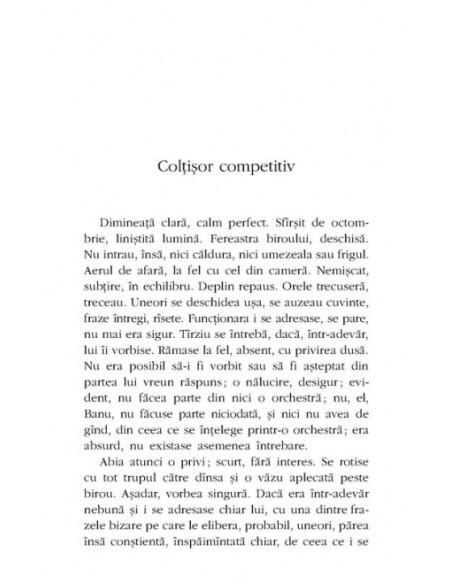 Colțișor competitiv

Dimineață clară, calm perfect. Sfîrșit de octombrie, liniștită lumină. Fereastra biroului, deschisă. Nu intrau, însă, nici căldura, nici umezeala sau frigul. Aerul de afară, la fel cu cel din cameră. Nemișcat, subțire, în echilibru. Deplin repaus. Orele trecuseră, treceau. Uneori se deschidea ușa, se auzeau cuvinte, fraze întregi, rîsete. Funcționara i se adresase, se pare, nu mai era sigur. Tîrziu se întrebă, dacă, într-adevăr, lui îi vorbise. Rămase la fel, absent, cu privirea dusă. Nu era posibil să-i fi vorbit sau să fi așteptat din partea lui vreun răspuns; o nălucire, desigur; evident, nu făcea parte din nici o orchestră; nu, el, Banu, nu făcuse parte niciodată, și nici nu avea de gînd, din ceea ce se înțelege printr-o orchestră; era absurd, nu existase asemenea întrebare.

Abia atunci o privi; scurt, fără interes. Se rotise cu tot trupul către dînsa și o văzu aplecată peste birou. Așadar, vorbea singură. Dacă era într-adevăr nebună și i se adresase chiar lui, cu una dintre frazele bizare pe care le elibera, probabil, uneori, părea însă conștientă, înspăimîntată chiar, de ceea ce i se